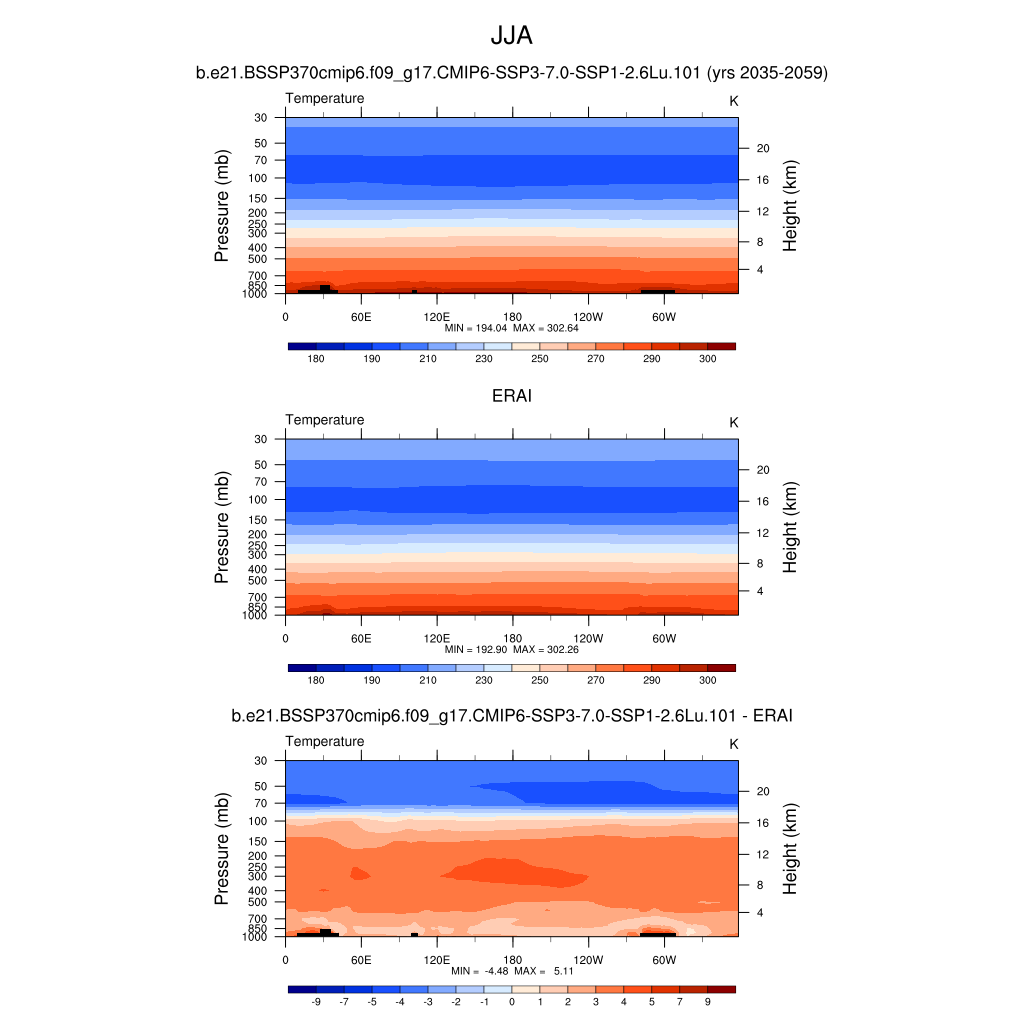 JJA

b.e21.BSSP370cmip6.f09_g17.CMIP6-SSP3-7.0-SSP1-2.6Lu.101 (yrs 2035-2059)

Temperature K

Pressure (mb)
30
50
70
100
150
200
250
300
400
500
700
850
1000

Height (km)
20
16
12
8
4

0 60E 120E 180 120W 60W

MIN = 194.04 MAX = 302.64

180 190 210 230 250 270 290 300

ERAI

Temperature K

Pressure (mb)
30
50
70
100
150
200
250
300
400
500
700
850
1000

Height (km)
20
16
12
8
4

0 60E 120E 180 120W 60W

MIN = 192.90 MAX = 302.26

180 190 210 230 250 270 290 300

b.e21.BSSP370cmip6.f09_g17.CMIP6-SSP3-7.0-SSP1-2.6Lu.101 - ERAI

Temperature K

Pressure (mb)
30
50
70
100
150
200
250
300
400
500
700
850
1000

Height (km)
20
16
12
8
4

0 60E 120E 180 120W 60W

MIN = -4.48 MAX = 5.11

-9 -7 -5 -4 -3 -2 -1 0 1 2 3 4 5 7 9